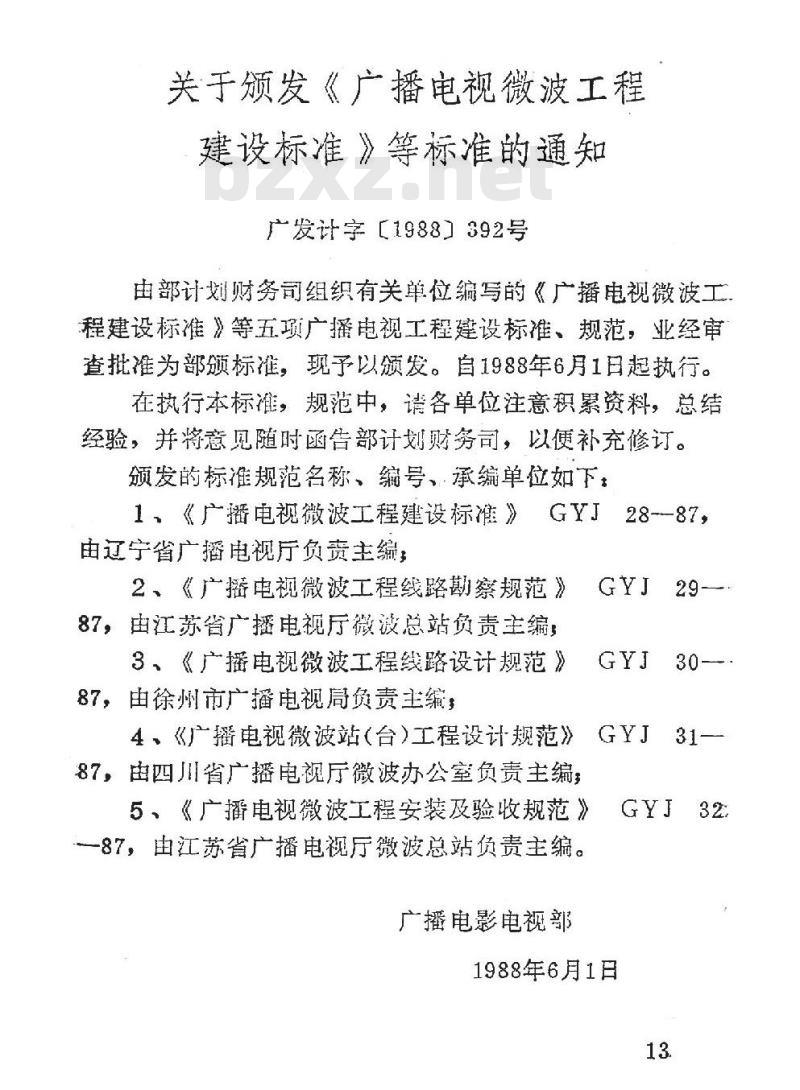 关于颁发《广播电视微波工程建设标准》等标准的通知

bzxz.net

广发计字〔1988〕392号

由部计划财务司组织有关单位编写的《广播电视微波工程建设标准》等五项广播电视工程建设标准、规范，业经审查批准为部颁标准，现予以颁发。自1988年6月1日起执行。

在执行本标准，规范中，请各单位注意积累资料，总结经验，并将意见随时函告部计划财务司，以便补充修订。

颁发的标准规范名称、编号、承编单位如下：

1、《广播电视微波工程建设标准》 GYJ 28—87，由辽宁省广播电视厅负责主编；

2、《广播电视微波工程线路勘察规范》 GYJ 29—87，由江苏省广播电视厅微波总站负责主编；

3、《广播电视微波工程线路设计规范》 GYJ 30—87，由徐州市广播电视局负责主编；

4、《广播电视微波站(台)工程设计规范》 GYJ 31—87，由四川省广播电视厅微波办公室负责主编；

5、《广播电视微波工程安装及验收规范》 GYJ 32—87，由江苏省广播电视厅微波总站负责主编。

广播电影电视部

1988年6月1日

13